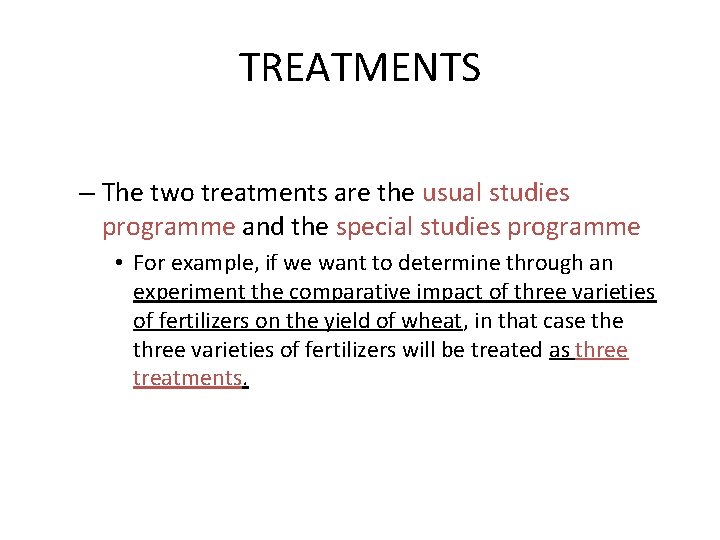 TREATMENTS

– The two treatments are the usual studies programme and the special studies programme

• For example, if we want to determine through an experiment the comparative impact of three varieties of fertilizers on the yield of wheat, in that case the three varieties of fertilizers will be treated as three treatments.